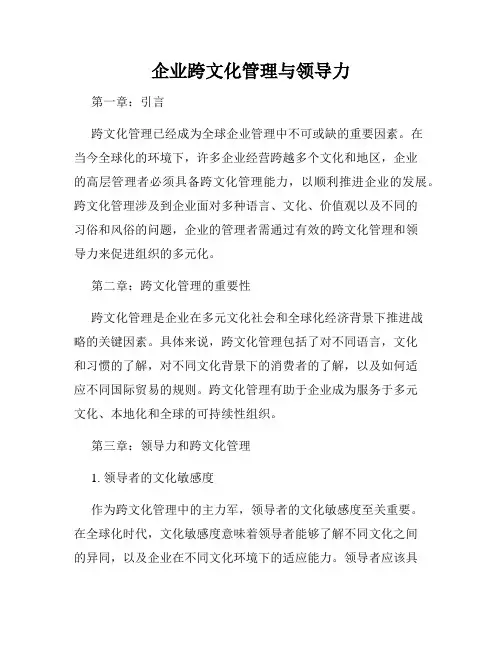 企业跨文化管理与领导力

第一章：引言

跨文化管理已经成为全球企业管理中不可或缺的重要因素。在当今全球化的环境下，许多企业经营跨越多个文化和地区，企业的高层管理者必须具备跨文化管理能力，以顺利推进企业的发展。跨文化管理涉及到企业面对多种语言、文化、价值观以及不同的习俗和风俗的问题，企业的管理者需通过有效的跨文化管理和领导力来促进组织的多元化。

第二章：跨文化管理的重要性

跨文化管理是企业在多元文化社会和全球化经济背景下推进战略的关键因素。具体来说，跨文化管理包括了对不同语言，文化和习惯的了解，对不同文化背景下的消费者的了解，以及如何适应不同国际贸易的规则。跨文化管理有助于企业成为服务于多元文化、本地化和全球的可持续性组织。

第三章：领导力和跨文化管理

1. 领导者的文化敏感度

作为跨文化管理中的主力军，领导者的文化敏感度至关重要。在全球化时代，文化敏感度意味着领导者能够了解不同文化之间的异同，以及企业在不同文化环境下的适应能力。领导者应该具